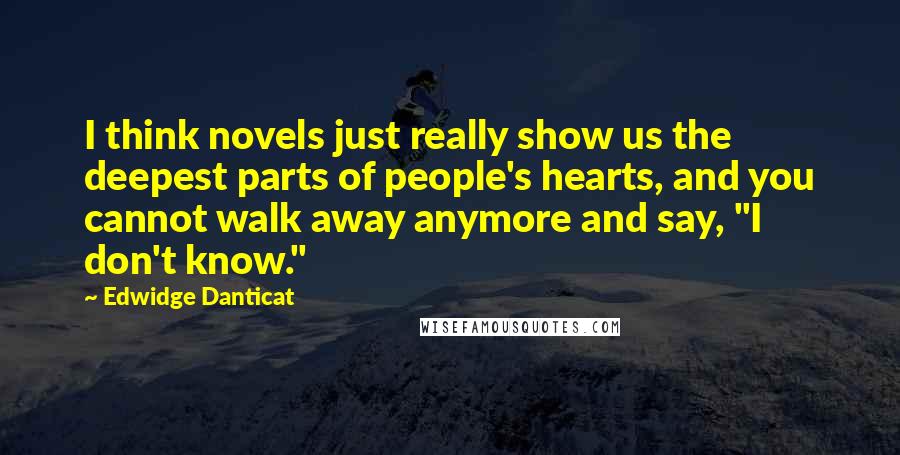 I think novels just really show us the deepest parts of people's hearts, and you cannot walk away anymore and say, "I don't know."

~ Edwidge Danticat

WISEFAMOUSQUOTES.COM